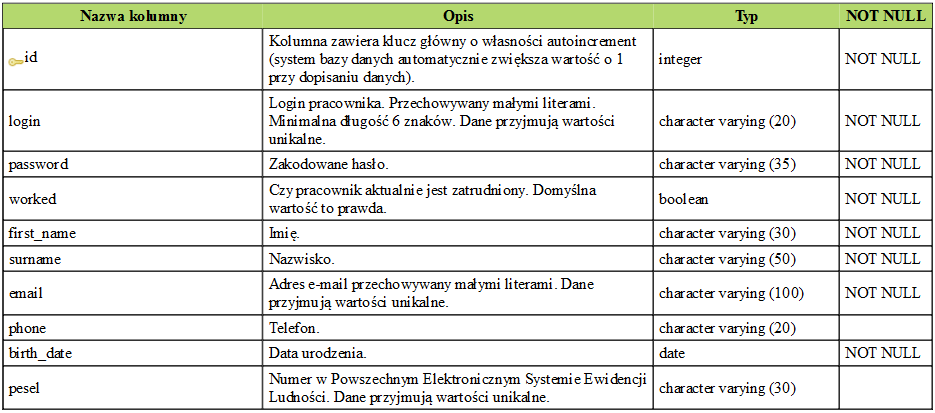 | Nazwa kolumny | Opis | Typ | NOT NULL |
|---|---|---|---|
| id | Kolumna zawiera klucz główny o własności autoincrement (system bazy danych automatycznie zwiększa wartość o 1 przy dopisaniu danych). | integer | NOT NULL |
| login | Login pracownika. Przechowywany małymi literami. Minimalna długość 6 znaków. Dane przyjmują wartości unikalne. | character varying (20) | NOT NULL |
| password | Zakodowane hasło. | character varying (35) | NOT NULL |
| worked | Czy pracownik aktualnie jest zatrudniony. Domyślna wartość to prawda. | boolean | NOT NULL |
| first_name | Imię. | character varying (30) | NOT NULL |
| surname | Nazwisko. | character varying (50) | NOT NULL |
| email | Adres e-mail przechowywany małymi literami. Dane przyjmują wartości unikalne. | character varying (100) | NOT NULL |
| phone | Telefon. | character varying (20) | |
| birth_date | Data urodzenia. | date | NOT NULL |
| pesel | Numer w Powszechnym Elektronicznym Systemie Ewidencji Ludności. Dane przyjmują wartości unikalne. | character varying (30) | |